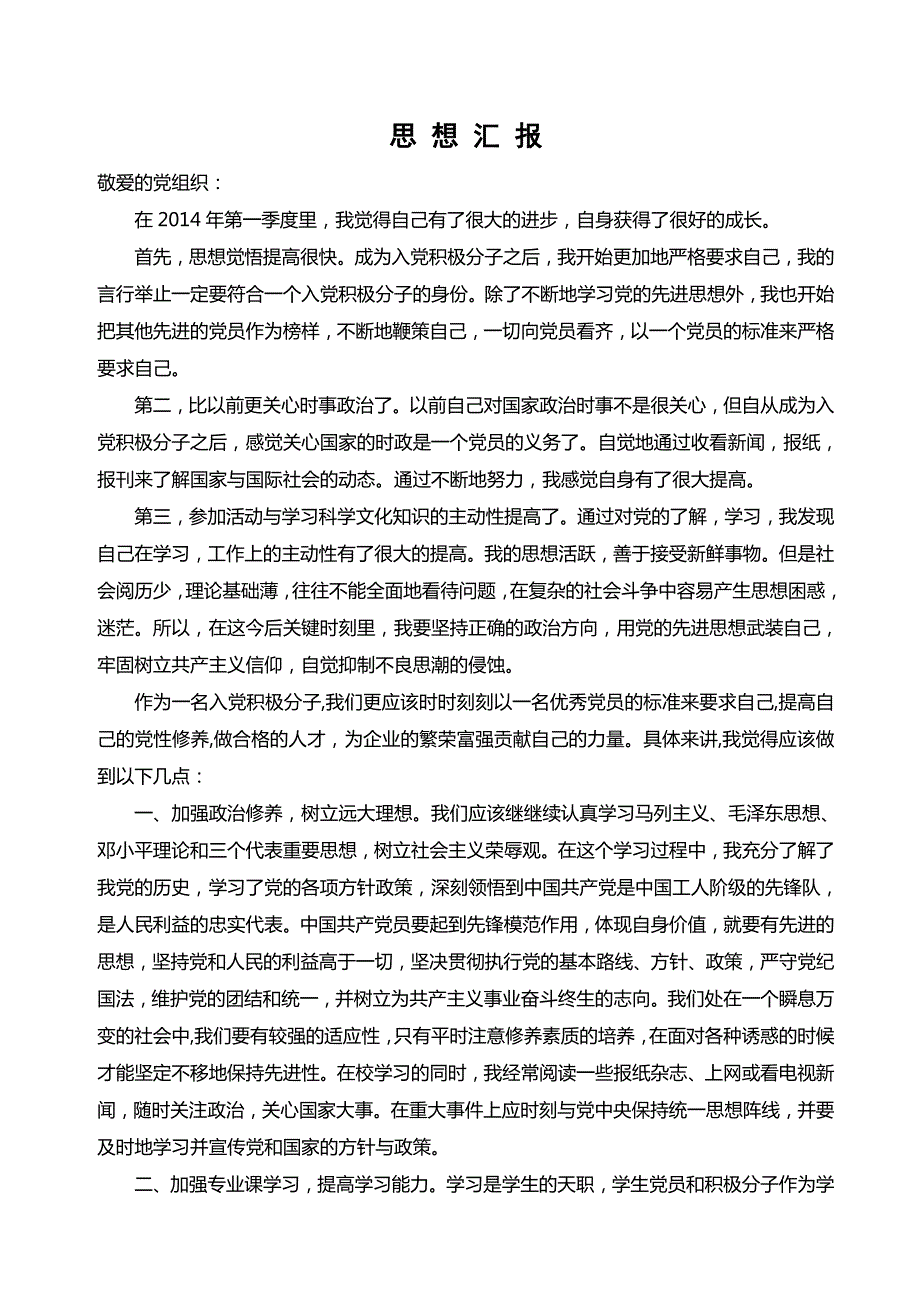 思 想 汇 报

敬爱的党组织：

在 2014 年第一季度里，我觉得自己有了很大的进步，自身获得了很好的成长。

首先，思想觉悟提高很快。成为入党积极分子之后，我开始更加地严格要求自己，我的言行举止一定要符合一个入党积极分子的身份。除了不断地学习党的先进思想外，我也开始把其他先进的党员作为榜样，不断地鞭策自己，一切向党员看齐，以一个党员的标准来严格要求自己。

第二，比以前更关心时事政治了。以前自己对国家政治时事不是很关心，但自从成为入党积极分子之后，感觉关心国家的时政是一个党员的义务了。自觉地通过收看新闻，报纸，报刊来了解国家与国际社会的动态。通过不断地努力，我感觉自身有了很大提高。

第三，参加活动与学习科学文化知识的主动性提高了。通过对党的了解，学习，我发现自己在学习，工作上的主动性有了很大的提高。我的思想活跃，善于接受新鲜事物。但是社会阅历少，理论基础薄，往往不能全面地看待问题，在复杂的社会斗争中容易产生思想困惑，迷茫。所以，在这今后关键时刻里，我要坚持正确的政治方向，用党的先进思想武装自己，牢固树立共产主义信仰，自觉抑制不良思潮的侵蚀。

作为一名入党积极分子,我们更应该时时刻刻以一名优秀党员的标准来要求自己,提高自己的党性修养,做合格的人才，为企业的繁荣富强贡献自己的力量。具体来讲,我觉得应该做到以下几点：

一、加强政治修养，树立远大理想。我们应该继继续认真学习马列主义、毛泽东思想、邓小平理论和三个代表重要思想，树立社会主义荣辱观。在这个学习过程中，我充分了解了我党的历史，学习了党的各项方针政策，深刻领悟到中国共产党是中国工人阶级的先锋队，是人民利益的忠实代表。中国共产党员要起到先锋模范作用，体现自身价值，就要有先进的思想，坚持党和人民的利益高于一切，坚决贯彻执行党的基本路线、方针、政策，严守党纪国法，维护党的团结和统一，并树立为共产主义事业奋斗终生的志向。我们处在一个瞬息万变的社会中,我们要有较强的适应性，只有平时注意修养素质的培养，在面对各种诱惑的时候才能坚定不移地保持先进性。在校学习的同时，我经常阅读一些报纸杂志、上网或看电视新闻，随时关注政治，关心国家大事。在重大事件上应时刻与党中央保持统一思想阵线，并要及时地学习并宣传党和国家的方针与政策。

二、加强专业课学习，提高学习能力。学习是学生的天职，学生党员和积极分子作为学